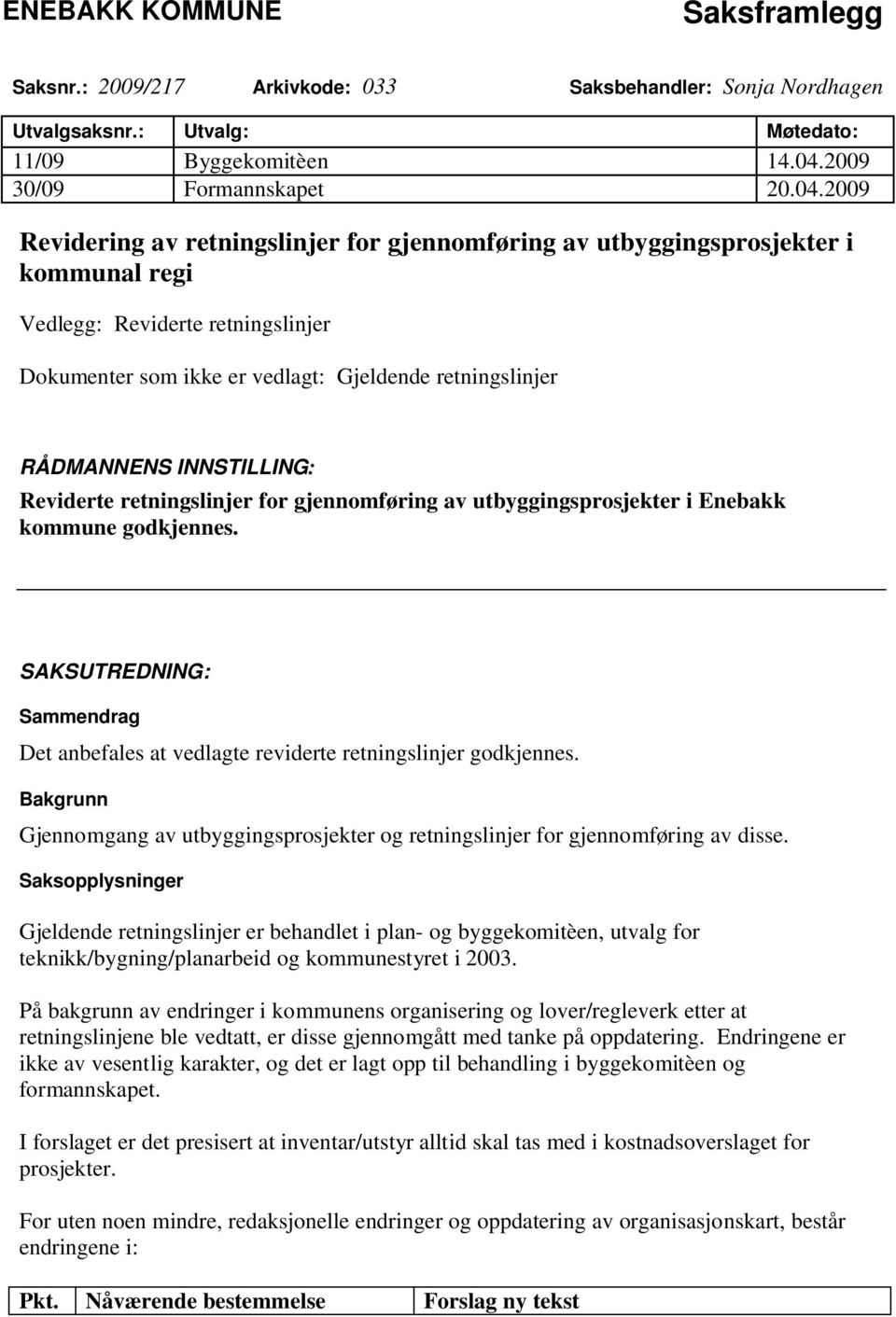 ENEBAKK KOMMUNE

Saksframlegg

Saksnr.: 2009/217 Arkivkode: 033 Saksbehandler: Sonja Nordhagen

| Utvalgsaksnr.: | Utvalg: | Møtedato: |
|---|---|---|
| 11/09 | Byggekomitèen | 14.04.2009 |
| 30/09 | Formannskapet | 20.04.2009 |

Revidering av retningslinjer for gjennomføring av utbyggingsprosjekter i kommunal regi

Vedlegg: Reviderte retningslinjer

Dokumenter som ikke er vedlagt: Gjeldende retningslinjer

RÅDMANNENS INNSTILLING:
Reviderte retningslinjer for gjennomføring av utbyggingsprosjekter i Enebakk kommune godkjennes.

SAKSUTREDNING:

Sammendrag

Det anbefales at vedlagte reviderte retningslinjer godkjennes.

Bakgrunn

Gjennomgang av utbyggingsprosjekter og retningslinjer for gjennomføring av disse.

Saksopplysninger

Gjeldende retningslinjer er behandlet i plan- og byggekomitèen, utvalg for teknikk/bygning/planarbeid og kommunestyret i 2003.

På bakgrunn av endringer i kommunens organisering og lover/regleverk etter at retningslinjene ble vedtatt, er disse gjennomgått med tanke på oppdatering. Endringene er ikke av vesentlig karakter, og det er lagt opp til behandling i byggekomitèen og formannskapet.

I forslaget er det presisert at inventar/utstyr alltid skal tas med i kostnadsoverslaget for prosjekter.

For uten noen mindre, redaksjonelle endringer og oppdatering av organisasjonskart, består endringene i:

| Pkt. | Nåværende bestemmelse | Forslag ny tekst |
|---|---|---|